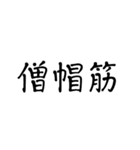 僧帽筋